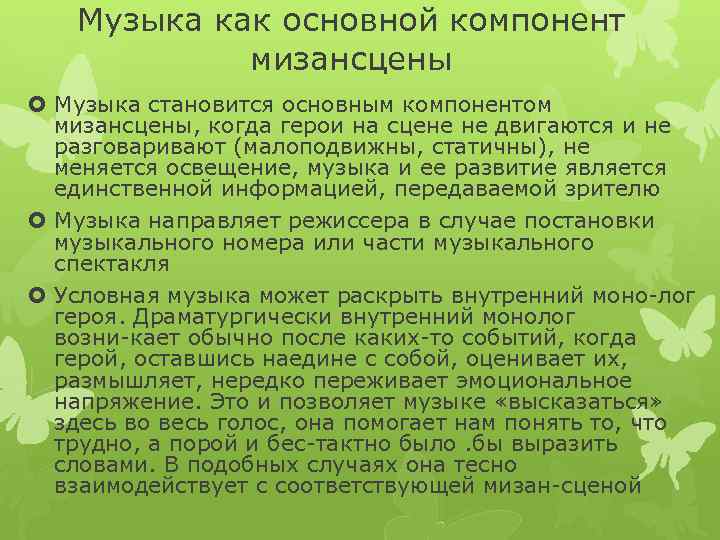 Музыка как основной компонент мизансцены

Музыка становится основным компонентом мизансцены, когда герои на сцене не двигаются и не разговаривают (малоподвижны, статичны), не меняется освещение, музыка и ее развитие является единственной информацией, передаваемой зрителю

Музыка направляет режиссера в случае постановки музыкального номера или части музыкального спектакля

Условная музыка может раскрыть внутренний моно-лог героя. Драматургически внутренний монолог возни-кает обычно после каких-то событий, когда герой, оставшись наедине с собой, оценивает их, размышляет, нередко переживает эмоциональное напряжение. Это и позволяет музыке «высказаться» здесь во весь голос, она помогает нам понять то, что трудно, а порой и бес-тактно было .бы выразить словами. В подобных случаях она тесно взаимодействует с соответствующей мизан-сценой